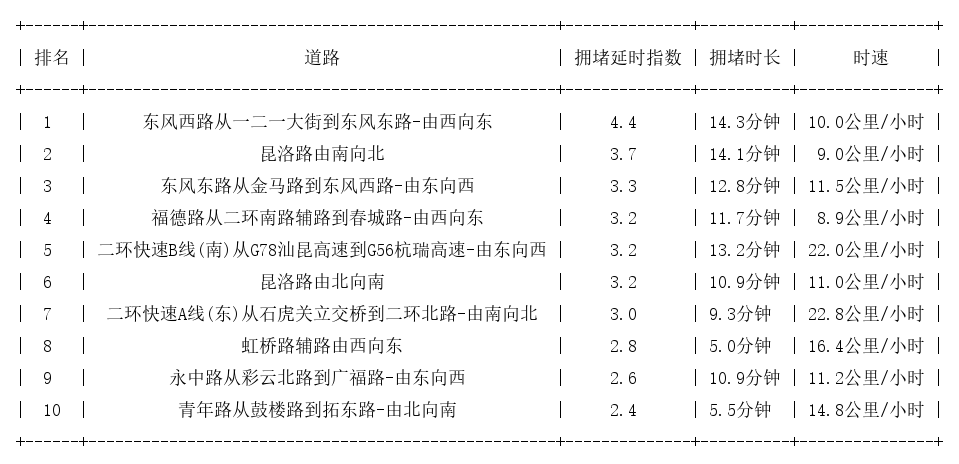 | 排名 | 道路 | 拥堵延时指数 | 拥堵时长 | 时速 |
|---|---|---|---|---|
| 1 | 东风西路从一二一大街到东风东路-由西向东 | 4.4 | 14.3分钟 | 10.0公里/小时 |
| 2 | 昆洛路由南向北 | 3.7 | 14.1分钟 | 9.0公里/小时 |
| 3 | 东风东路从金马路到东风西路-由东向西 | 3.3 | 12.8分钟 | 11.5公里/小时 |
| 4 | 福德路从二环南路辅路到春城路-由西向东 | 3.2 | 11.7分钟 | 8.9公里/小时 |
| 5 | 二环快速B线(南)从G78汕昆高速到G56杭瑞高速-由东向西 | 3.2 | 13.2分钟 | 22.0公里/小时 |
| 6 | 昆洛路由北向南 | 3.2 | 10.9分钟 | 11.0公里/小时 |
| 7 | 二环快速A线(东)从石虎关立交桥到二环北路-由南向北 | 3.0 | 9.3分钟 | 22.8公里/小时 |
| 8 | 虹桥路辅路由西向东 | 2.8 | 5.0分钟 | 16.4公里/小时 |
| 9 | 永中路从彩云北路到广福路-由东向西 | 2.6 | 10.9分钟 | 11.2公里/小时 |
| 10 | 青年路从鼓楼路到拓东路-由北向南 | 2.4 | 5.5分钟 | 14.8公里/小时 |